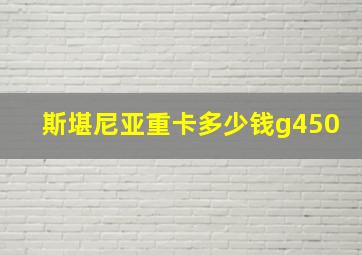 斯堪尼亚重卡多少钱g450